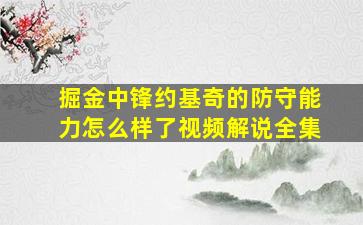 掘金中锋约基奇的防守能力怎么样了视频解说全集